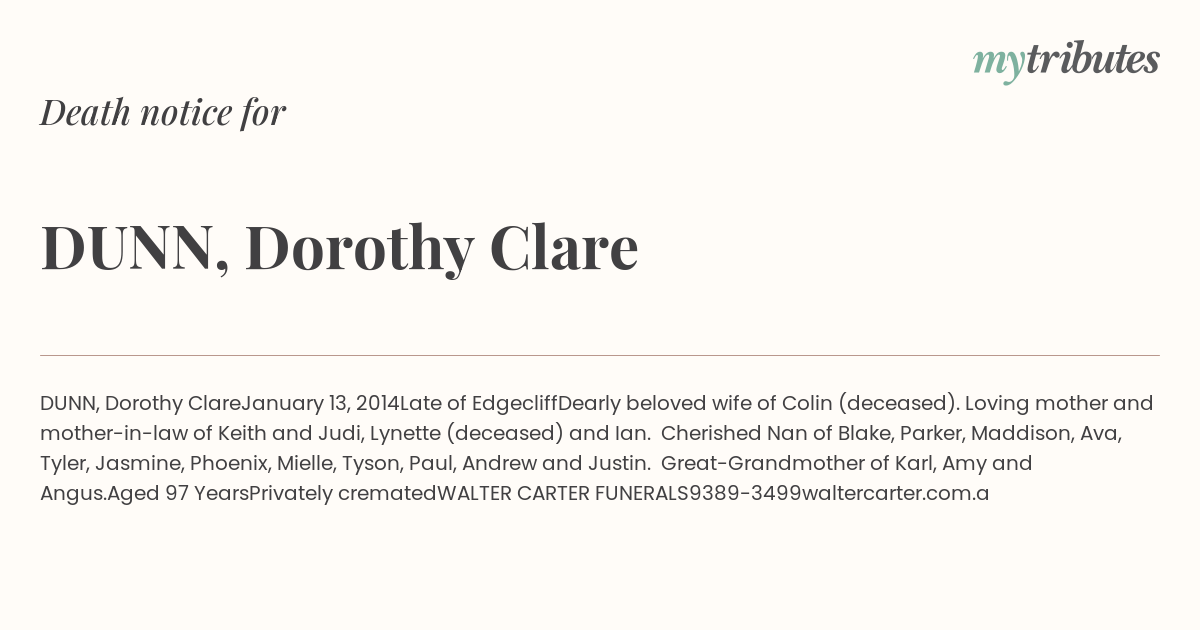 mytributes

Death notice for

DUNN, Dorothy Clare

DUNN, Dorothy ClareJanuary 13, 2014Late of EdgecliffDearly beloved wife of Colin (deceased). Loving mother and mother-in-law of Keith and Judi, Lynette (deceased) and Ian. Cherished Nan of Blake, Parker, Maddison, Ava, Tyler, Jasmine, Phoenix, Mielle, Tyson, Paul, Andrew and Justin. Great-Grandmother of Karl, Amy and Angus.Aged 97 YearsPrivately crematedWALTER CARTER FUNERALS9389-3499waltercarter.com.a